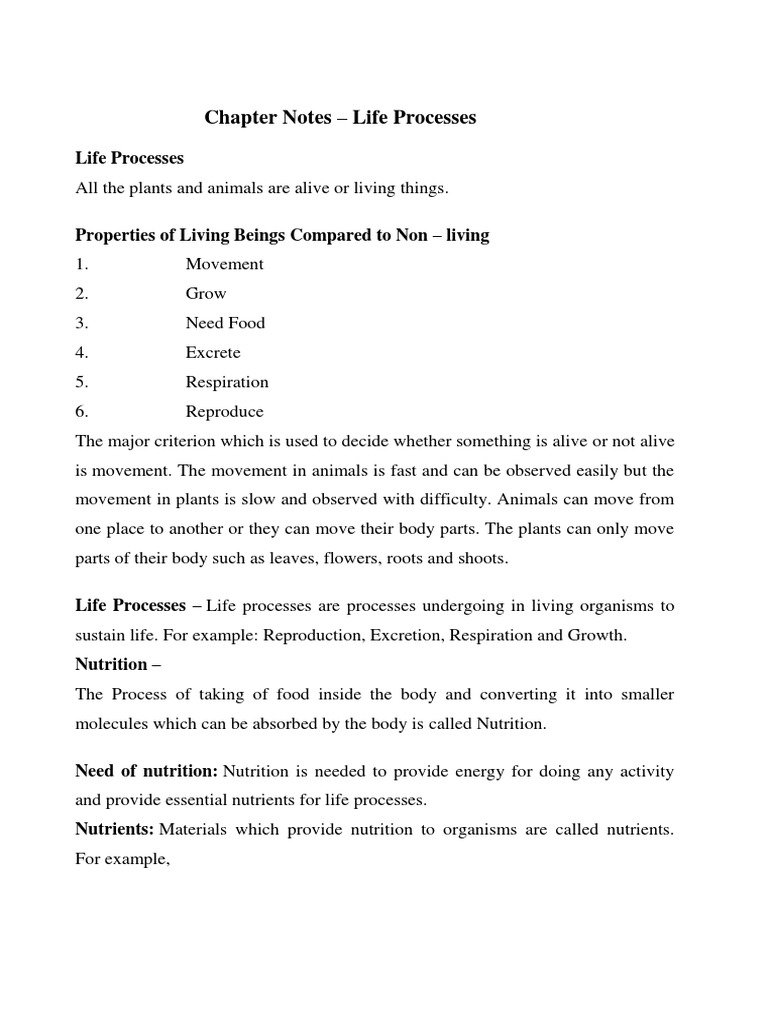 Chapter Notes – Life Processes

Life Processes

All the plants and animals are alive or living things.

Properties of Living Beings Compared to Non – living

1. Movement
2. Grow
3. Need Food
4. Excrete
5. Respiration
6. Reproduce

The major criterion which is used to decide whether something is alive or not alive is movement. The movement in animals is fast and can be observed easily but the movement in plants is slow and observed with difficulty. Animals can move from one place to another or they can move their body parts. The plants can only move parts of their body such as leaves, flowers, roots and shoots.

Life Processes – Life processes are processes undergoing in living organisms to sustain life. For example: Reproduction, Excretion, Respiration and Growth.

Nutrition –

The Process of taking of food inside the body and converting it into smaller molecules which can be absorbed by the body is called Nutrition.

Need of nutrition: Nutrition is needed to provide energy for doing any activity and provide essential nutrients for life processes.

Nutrients: Materials which provide nutrition to organisms are called nutrients. For example,